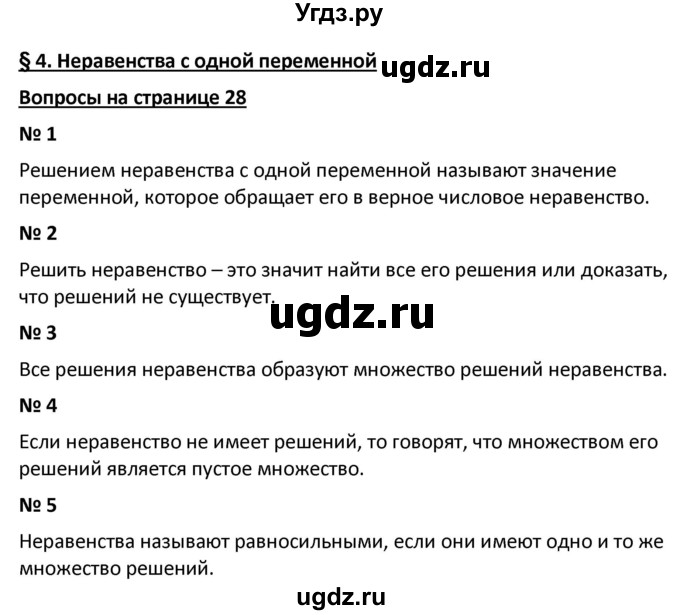 Угдз.ру

§ 4. Неравенства с одной переменной ugdz.ru

Вопросы на странице 28

№ 1

Решением неравенства с одной переменной называют значение переменной, которое обращает его в верное числовое неравенство.

№ 2

Решить неравенство – это значит найти все его решения или доказать, что решений не существует.

ugdz.ru

№ 3

Все решения неравенства образуют множество решений неравенства.

№ 4

Если неравенство не имеет решений, то говорят, что множеством его решений является пустое множество.

№ 5

Неравенства называют равносильными, если они имеют одно и то же множество решений.

ugdz.ru